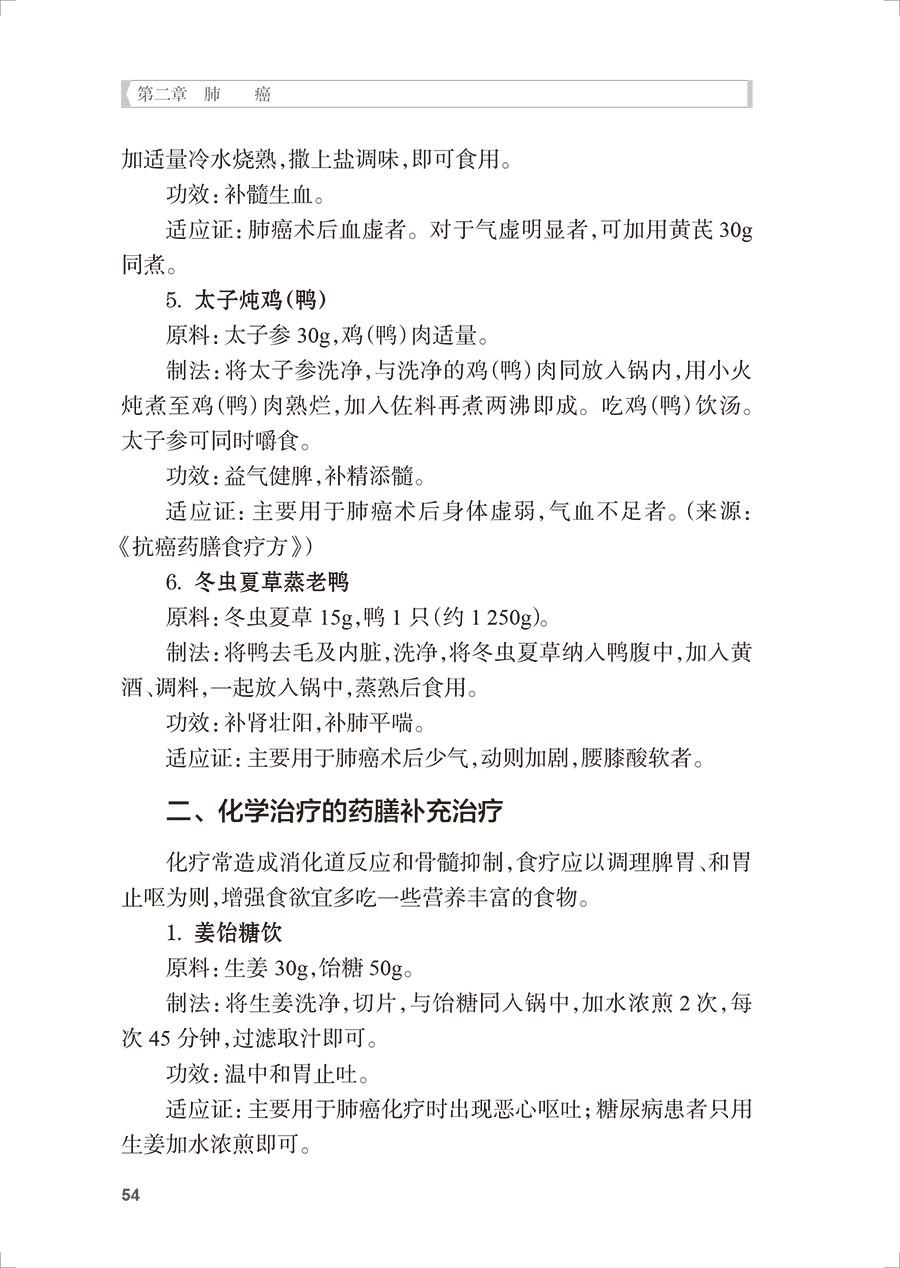 第二章　肺　　癌

加适量冷水烧熟,撒上盐调味,即可食用。

功效:补髓生血。

适应证:肺癌术后血虚者。对于气虚明显者,可加用黄芪 30g 同煮。

5. 太子炖鸡(鸭)

原料:太子参 30g,鸡(鸭)肉适量。

制法:将太子参洗净,与洗净的鸡(鸭)肉同放入锅内,用小火炖煮至鸡(鸭)肉熟烂,加入佐料再煮两沸即成。吃鸡(鸭)饮汤。太子参可同时嚼食。

功效:益气健脾,补精添髓。

适应证:主要用于肺癌术后身体虚弱,气血不足者。(来源:《抗癌药膳食疗方》)

6. 冬虫夏草蒸老鸭

原料:冬虫夏草 15g,鸭 1 只(约 1 250g)。

制法:将鸭去毛及内脏,洗净,将冬虫夏草纳入鸭腹中,加入黄酒、调料,一起放入锅中,蒸熟后食用。

功效:补肾壮阳,补肺平喘。

适应证:主要用于肺癌术后少气,动则加剧,腰膝酸软者。

二、化学治疗的药膳补充治疗

化疗常造成消化道反应和骨髓抑制,食疗应以调理脾胃、和胃止呕为则,增强食欲宜多吃一些营养丰富的食物。

1. 姜饴糖饮

原料:生姜 30g,饴糖 50g。

制法:将生姜洗净,切片,与饴糖同入锅中,加水浓煎 2 次,每次 45 分钟,过滤取汁即可。

功效:温中和胃止吐。

适应证:主要用于肺癌化疗时出现恶心呕吐;糖尿病患者只用生姜加水浓煎即可。

54